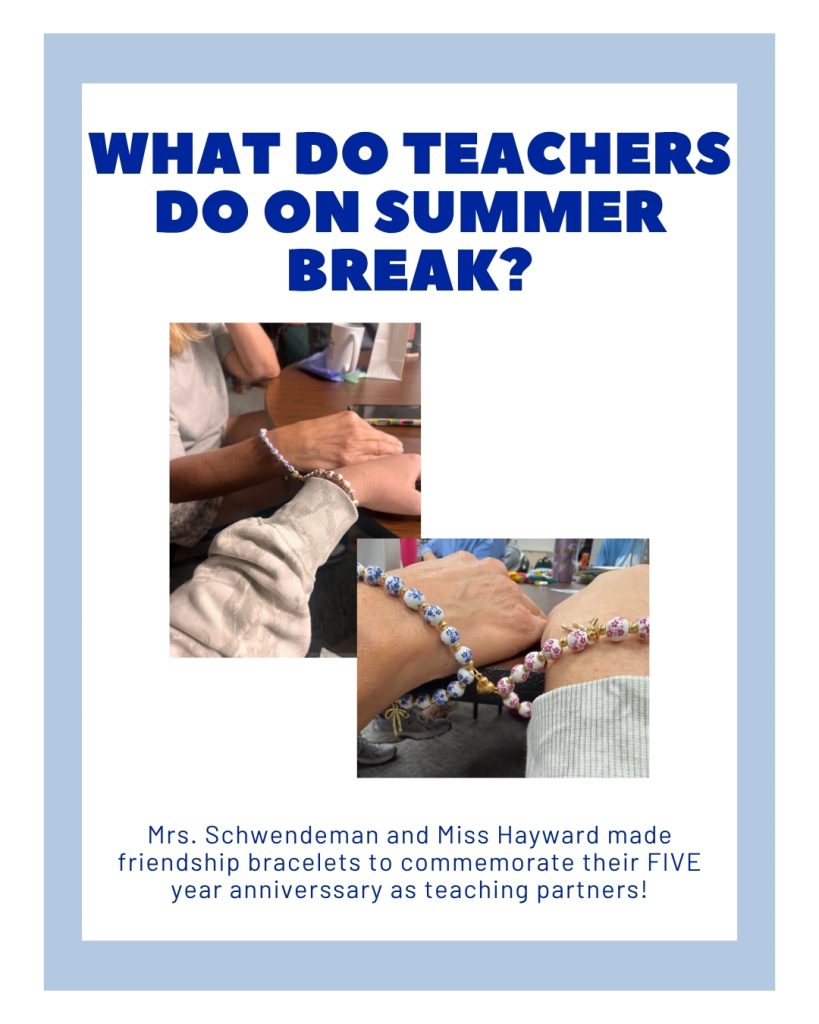 WHAT DO TEACHERS DO ON SUMMER BREAK?

Mrs. Schwendeman and Miss Hayward made friendship bracelets to commemorate their FIVE year anniverssary as teaching partners!